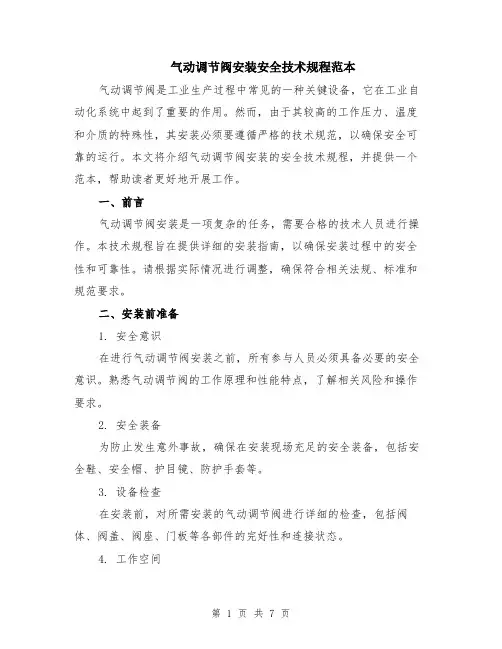 气动调节阀安装安全技术规程范本

气动调节阀是工业生产过程中常见的一种关键设备，它在工业自动化系统中起到了重要的作用。然而，由于其较高的工作压力、温度和介质的特殊性，其安装必须要遵循严格的技术规范，以确保安全可靠的运行。本文将介绍气动调节阀安装的安全技术规程，并提供一个范本，帮助读者更好地开展工作。

一、前言

气动调节阀安装是一项复杂的任务，需要合格的技术人员进行操作。本技术规程旨在提供详细的安装指南，以确保安装过程中的安全性和可靠性。请根据实际情况进行调整，确保符合相关法规、标准和规范要求。

二、安装前准备

1. 安全意识

在进行气动调节阀安装之前，所有参与人员必须具备必要的安全意识。熟悉气动调节阀的工作原理和性能特点，了解相关风险和操作要求。

2. 安全装备

为防止发生意外事故，确保在安装现场充足的安全装备，包括安全鞋、安全帽、护目镜、防护手套等。

3. 设备检查

在安装前，对所需安装的气动调节阀进行详细的检查，包括阀体、阀盖、阀座、门板等各部件的完好性和连接状态。

4. 工作空间

第 1 页 共 7 页